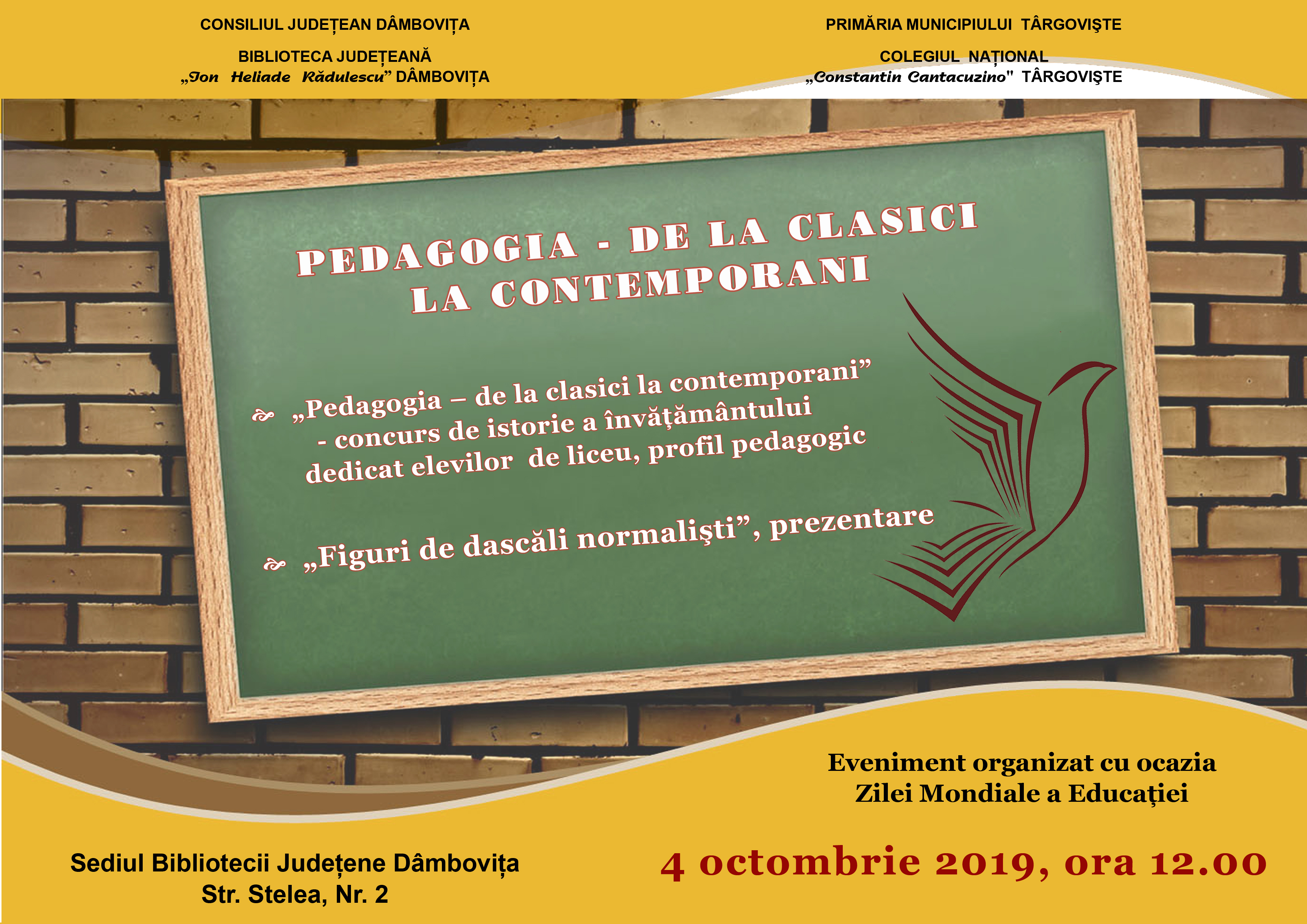 CONSILIUL JUDEȚEAN DÂMBOVIȚA

BIBLIOTECA JUDEȚEANĂ „Ion Heliade Rădulescu” DÂMBOVIȚA

PRIMĂRIA MUNICIPIULUI TÂRGOVIŞTE

COLEGIUL NAȚIONAL „Constantin Cantacuzino" TÂRGOVIŞTE

PEDAGOGIA - DE LA CLASICI LA CONTEMPORANI

„Pedagogia – de la clasici la contemporani” - concurs de istorie a învățământului dedicat elevilor de liceu, profil pedagogic

„Figuri de dascăli normalişti”, prezentare

Eveniment organizat cu ocazia Zilei Mondiale a Educației

Sediul Bibliotecii Județene Dâmbovița
Str. Stelea, Nr. 2

4 octombrie 2019, ora 12.00